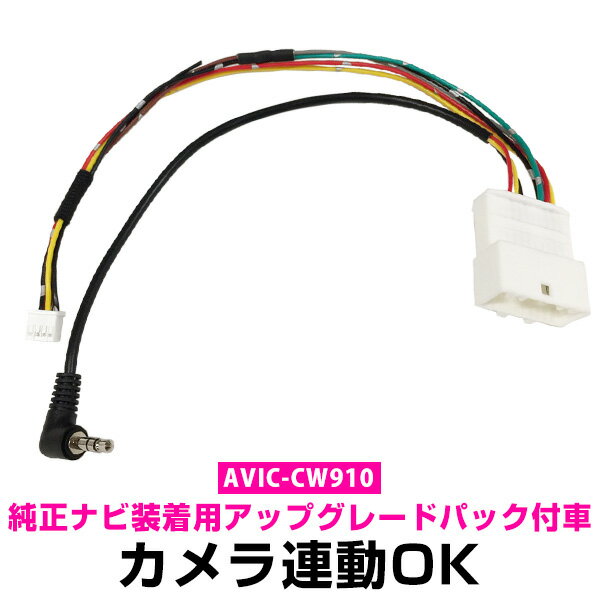 AVIC-CW910

純正ナビ装着用アップグレードパック付車

カメラ連動OK